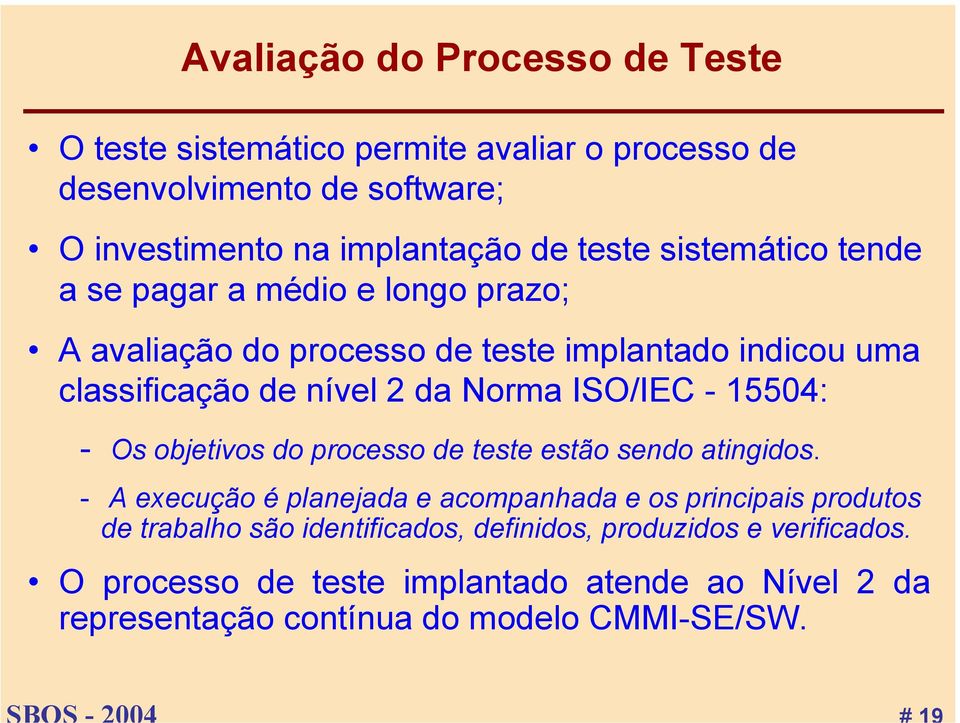 Avaliação do Processo de Teste

• O teste sistemático permite avaliar o processo de desenvolvimento de software;

• O investimento na implantação de teste sistemático tende a se pagar a médio e longo prazo;

• A avaliação do processo de teste implantado indicou uma classificação de nível 2 da Norma ISO/IEC - 15504:

- Os objetivos do processo de teste estão sendo atingidos.

- A execução é planejada e acompanhada e os principais produtos de trabalho são identificados, definidos, produzidos e verificados.

• O processo de teste implantado atende ao Nível 2 da representação contínua do modelo CMMI-SE/SW.

SBQS - 2004

# 19